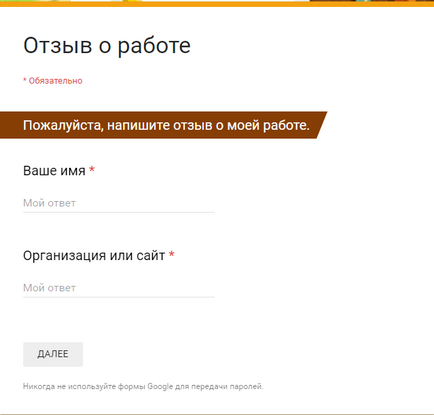 Отзыв о работе

* Обязательно

Пожалуйста, напишите отзыв о моей работе.

Ваше имя *

Мой ответ

Организация или сайт *

Мой ответ

ДАЛЕЕ

Никогда не используйте формы Google для передачи паролей.